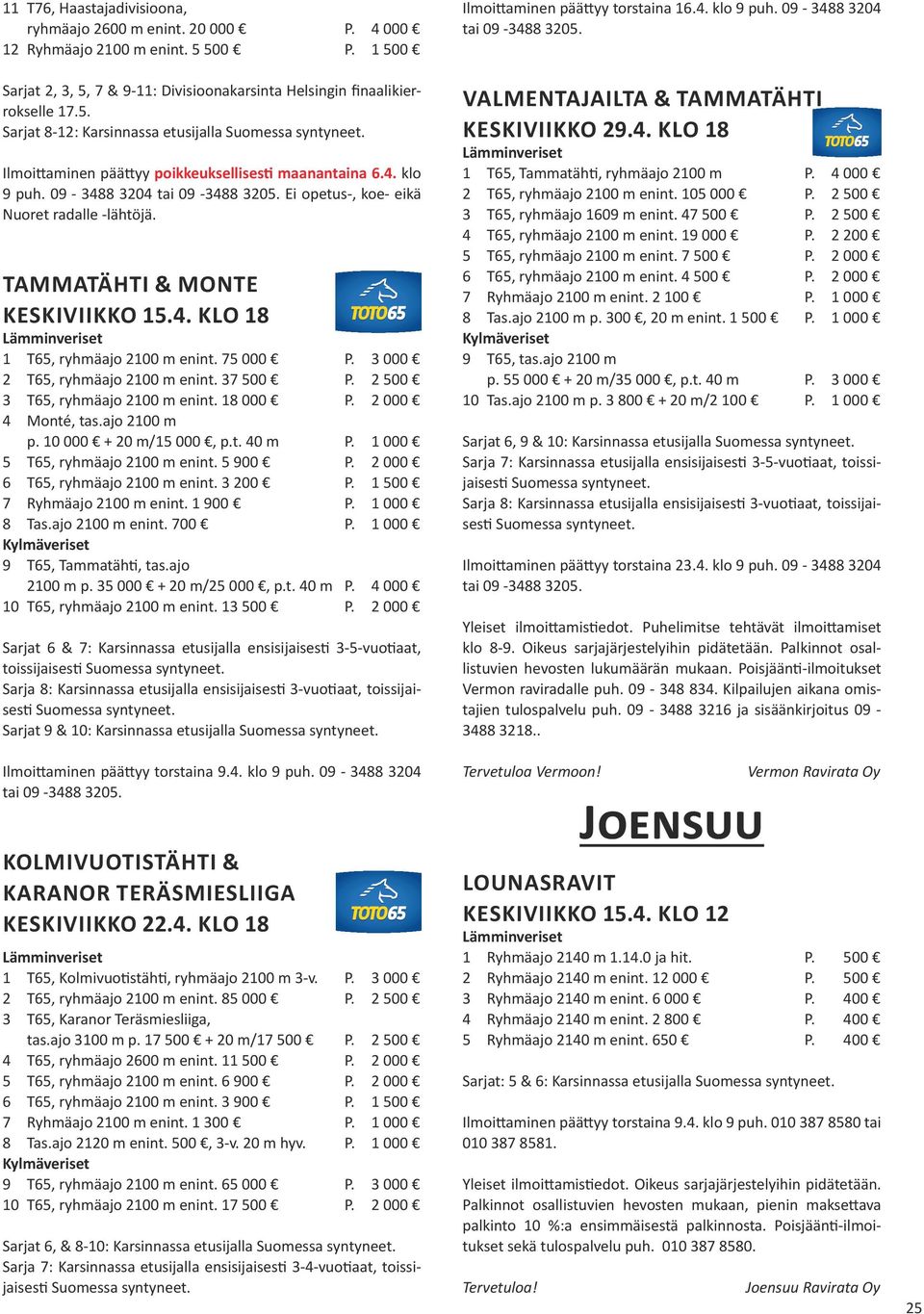 11 T76, Haastajadivisioona, ryhmäajo 2600 m enint. 20 000 € P. 4 000 €
12 Ryhmäajo 2100 m enint. 5 500 € P. 1 500 €

Sarjat 2, 3, 5, 7 & 9-11: Divisioonakarsinta Helsingin finaalikierrokselle 17.5.
Sarjat 8-12: Karsinnassa etusijalla Suomessa syntyneet.

Ilmoittaminen päättyy poikkeuksellisesti maanantaina 6.4. klo 9 puh. 09 - 3488 3204 tai 09 -3488 3205. Ei opetus-, koe- eikä Nuoret radalle -lähtöjä.

TAMMATÄHTI & MONTE
KESKIVIIKKO 15.4. KLO 18

TOTO65

Lämminveriset
1 T65, ryhmäajo 2100 m enint. 75 000 € P. 3 000 €
2 T65, ryhmäajo 2100 m enint. 37 500 € P. 2 500 €
3 T65, ryhmäajo 2100 m enint. 18 000 € P. 2 000 €
4 Monté, tas.ajo 2100 m p. 10 000 € + 20 m/15 000 €, p.t. 40 m P. 1 000 €
5 T65, ryhmäajo 2100 m enint. 5 900 € P. 2 000 €
6 T65, ryhmäajo 2100 m enint. 3 200 € P. 1 500 €
7 Ryhmäajo 2100 m enint. 1 900 € P. 1 000 €
8 Tas.ajo 2100 m enint. 700 € P. 1 000 €
Kylmäveriset
9 T65, Tammatähti, tas.ajo 2100 m p. 35 000 € + 20 m/25 000 €, p.t. 40 m P. 4 000 €
10 T65, ryhmäajo 2100 m enint. 13 500 € P. 2 000 €

Sarjat 6 & 7: Karsinnassa etusijalla ensisijaisesti 3-5-vuotiaat, toissijaisesti Suomessa syntyneet.
Sarja 8: Karsinnassa etusijalla ensisijaisesti 3-vuotiaat, toissijaisesti Suomessa syntyneet.
Sarjat 9 & 10: Karsinnassa etusijalla Suomessa syntyneet.

Ilmoittaminen päättyy torstaina 9.4. klo 9 puh. 09 - 3488 3204 tai 09 -3488 3205.

KOLMIVUOTISTÄHTI &
KARANOR TERÄSMIESLIIGA
KESKIVIIKKO 22.4. KLO 18

TOTO65

Lämminveriset
1 T65, Kolmivuotistähti, ryhmäajo 2100 m 3-v. P. 3 000 €
2 T65, ryhmäajo 2100 m enint. 85 000 € P. 2 500 €
3 T65, Karanor Teräsmiesliiga, tas.ajo 3100 m p. 17 500 € + 20 m/17 500 € P. 2 500 €
4 T65, ryhmäajo 2600 m enint. 11 500 € P. 2 000 €
5 T65, ryhmäajo 2100 m enint. 6 900 € P. 2 000 €
6 T65, ryhmäajo 2100 m enint. 3 900 € P. 1 500 €
7 Ryhmäajo 2100 m enint. 1 300 € P. 1 000 €
8 Tas.ajo 2120 m enint. 500 €, 3-v. 20 m hyv. P. 1 000 €
Kylmäveriset
9 T65, ryhmäajo 2100 m enint. 65 000 € P. 3 000 €
10 T65, ryhmäajo 2100 m enint. 17 500 € P. 2 000 €

Sarjat 6, & 8-10: Karsinnassa etusijalla Suomessa syntyneet.
Sarja 7: Karsinnassa etusijalla ensisijaisesti 3-4-vuotiaat, toissijaisesti Suomessa syntyneet.

Ilmoittaminen päättyy torstaina 16.4. klo 9 puh. 09 - 3488 3204 tai 09 -3488 3205.

VALMENTAJAILTA & TAMMATÄHTI
KESKIVIIKKO 29.4. KLO 18

TOTO65

Lämminveriset
1 T65, Tammatähti, ryhmäajo 2100 m P. 4 000 €
2 T65, ryhmäajo 2100 m enint. 105 000 € P. 2 500 €
3 T65, ryhmäajo 1609 m enint. 47 500 € P. 2 500 €
4 T65, ryhmäajo 2100 m enint. 19 000 € P. 2 200 €
5 T65, ryhmäajo 2100 m enint. 7 500 € P. 2 000 €
6 T65, ryhmäajo 2100 m enint. 4 500 € P. 2 000 €
7 Ryhmäajo 2100 m enint. 2 100 € P. 1 000 €
8 Tas.ajo 2100 m p. 300 €, 20 m enint. 1 500 € P. 1 000 €
Kylmäveriset
9 T65, tas.ajo 2100 m p. 55 000 € + 20 m/35 000 €, p.t. 40 m P. 3 000 €
10 Tas.ajo 2100 m p. 3 800 € + 20 m/2 100 € P. 1 000 €

Sarjat 6, 9 & 10: Karsinnassa etusijalla Suomessa syntyneet.
Sarja 7: Karsinnassa etusijalla ensisijaisesti 3-5-vuotiaat, toissijaisesti Suomessa syntyneet.
Sarja 8: Karsinnassa etusijalla ensisijaisesti 3-vuotiaat, toissijaisesti Suomessa syntyneet.

Ilmoittaminen päättyy torstaina 23.4. klo 9 puh. 09 - 3488 3204 tai 09 -3488 3205.

Yleiset ilmoittamistiedot. Puhelimitse tehtävät ilmoittamiset klo 8-9. Oikeus sarjajärjestelyihin pidätetään. Palkinnot osallistuvien hevosten lukumäärän mukaan. Poisjäänti-ilmoitukset Vermon raviradalle puh. 09 - 348 834. Kilpailujen aikana omistajien tulospalvelu puh. 09 - 3488 3216 ja sisäänkirjoitus 09 - 3488 3218..

Tervetuloa Vermoon! Vermon Ravirata Oy

JOENSUU

LOUNASRAVIT
KESKIVIIKKO 15.4. KLO 12
Lämminveriset
1 Ryhmäajo 2140 m 1.14.0 ja hit. P. 500 €
2 Ryhmäajo 2140 m enint. 12 000 € P. 500 €
3 Ryhmäajo 2140 m enint. 6 000 € P. 400 €
4 Ryhmäajo 2140 m enint. 2 800 € P. 400 €
5 Ryhmäajo 2140 m enint. 650 € P. 400 €

Sarjat: 5 & 6: Karsinnassa etusijalla Suomessa syntyneet.

Ilmoittaminen päättyy torstaina 9.4. klo 9 puh. 010 387 8580 tai 010 387 8581.

Yleiset ilmoittamistiedot. Oikeus sarjajärjestelyihin pidätetään. Palkinnot osallistuvien hevosten mukaan, pienin maksettava palkinto 10 %:a ensimmäisestä palkinnosta. Poisjäänti-ilmoitukset sekä tulospalvelu puh. 010 387 8580.

Tervetuloa! Joensuu Ravirata Oy

25